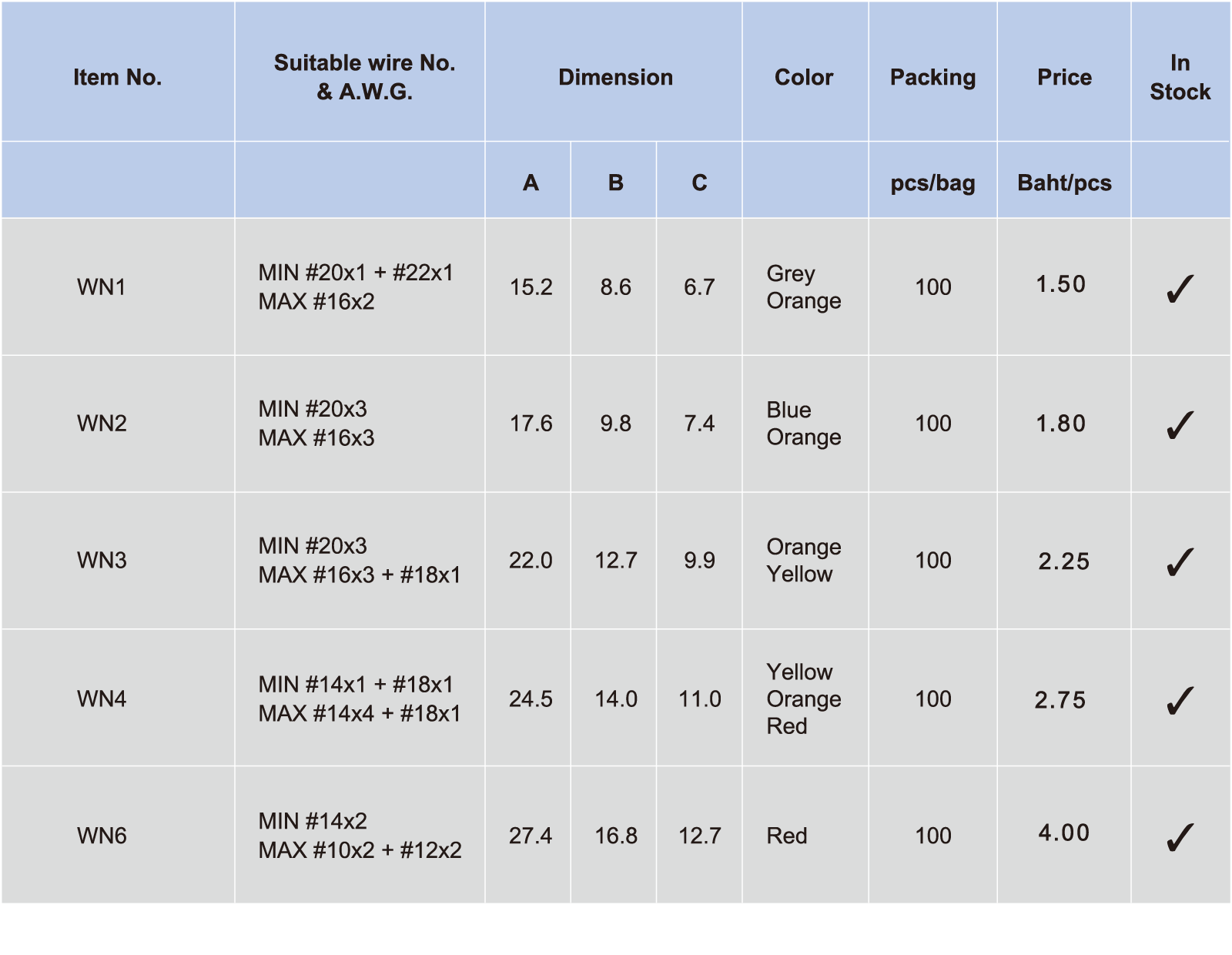 | Item No. | Suitable wire No. & A.W.G. | Dimension |  |  | Color | Packing | Price | In Stock |
|---|---|---|---|---|---|---|---|---|
|  |  | A | B | C |  | pcs/bag | Baht/pcs |  |
| WN1 | MIN #20x1 + #22x1 MAX #16x2 | 15.2 | 8.6 | 6.7 | Grey Orange | 100 | 1.50 | ✓ |
| WN2 | MIN #20x3 MAX #16x3 | 17.6 | 9.8 | 7.4 | Blue Orange | 100 | 1.80 | ✓ |
| WN3 | MIN #20x3 MAX #16x3 + #18x1 | 22.0 | 12.7 | 9.9 | Orange Yellow | 100 | 2.25 | ✓ |
| WN4 | MIN #14x1 + #18x1 MAX #14x4 + #18x1 | 24.5 | 14.0 | 11.0 | Yellow Orange Red | 100 | 2.75 | ✓ |
| WN6 | MIN #14x2 MAX #10x2 + #12x2 | 27.4 | 16.8 | 12.7 | Red | 100 | 4.00 | ✓ |